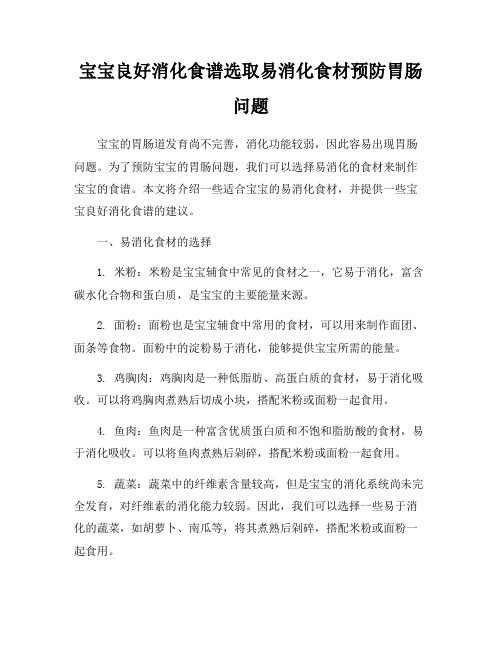 宝宝良好消化食谱选取易消化食材预防胃肠问题

宝宝的胃肠道发育尚不完善，消化功能较弱，因此容易出现胃肠问题。为了预防宝宝的胃肠问题，我们可以选择易消化的食材来制作宝宝的食谱。本文将介绍一些适合宝宝的易消化食材，并提供一些宝宝良好消化食谱的建议。

一、易消化食材的选择

1. 米粉：米粉是宝宝辅食中常见的食材之一，它易于消化，富含碳水化合物和蛋白质，是宝宝的主要能量来源。

2. 面粉：面粉也是宝宝辅食中常用的食材，可以用来制作面团、面条等食物。面粉中的淀粉易于消化，能够提供宝宝所需的能量。

3. 鸡胸肉：鸡胸肉是一种低脂肪、高蛋白质的食材，易于消化吸收。可以将鸡胸肉煮熟后切成小块，搭配米粉或面粉一起食用。

4. 鱼肉：鱼肉是一种富含优质蛋白质和不饱和脂肪酸的食材，易于消化吸收。可以将鱼肉煮熟后剁碎，搭配米粉或面粉一起食用。

5. 蔬菜：蔬菜中的纤维素含量较高，但是宝宝的消化系统尚未完全发育，对纤维素的消化能力较弱。因此，我们可以选择一些易于消化的蔬菜，如胡萝卜、南瓜等，将其煮熟后剁碎，搭配米粉或面粉一起食用。